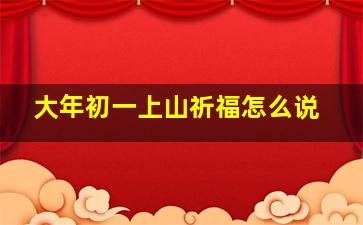 大年初一上山祈福怎么说